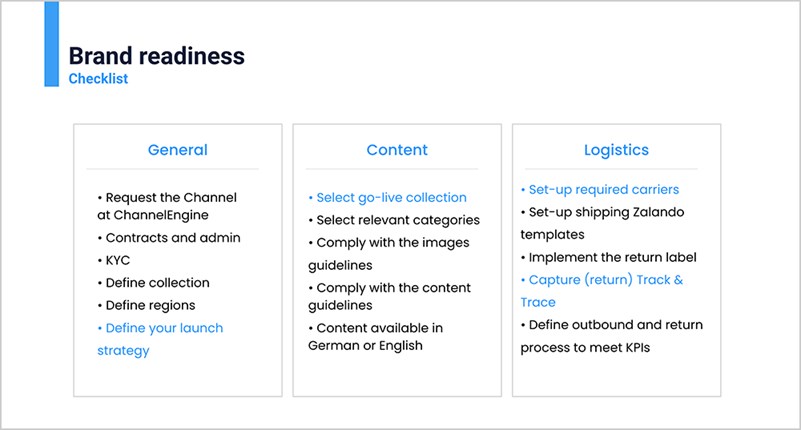 Brand readiness
Checklist

General

• Request the Channel at ChannelEngine
• Contracts and admin
• KYC
• Define collection
• Define regions
• Define your launch strategy

Content

• Select go-live collection
• Select relevant categories
• Comply with the images guidelines
• Comply with the content guidelines
• Content available in German or English

Logistics

• Set-up required carriers
• Set-up shipping Zalando templates
• Implement the return label
• Capture (return) Track & Trace
• Define outbound and return process to meet KPIs